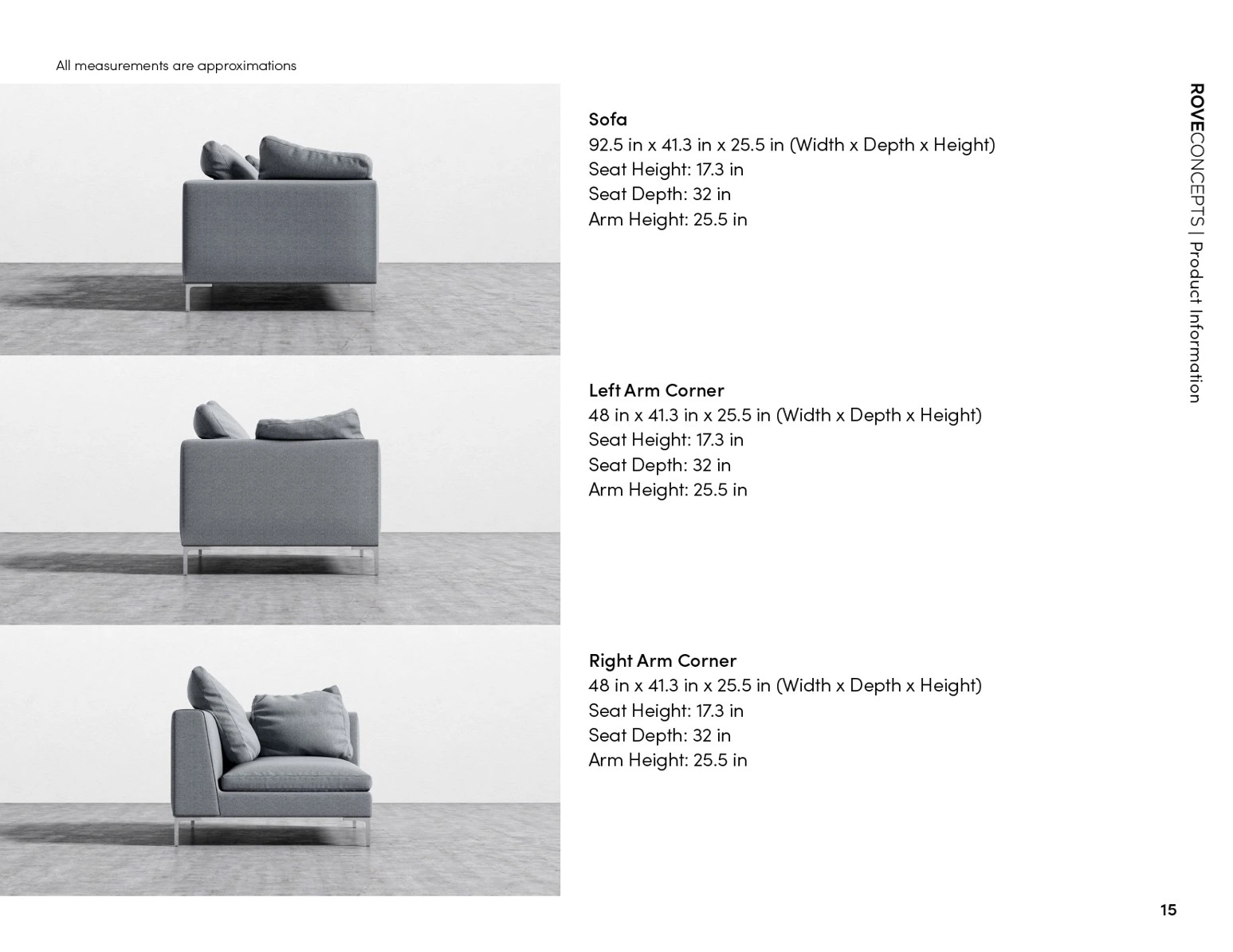 All measurements are approximations

Sofa
92.5 in x 41.3 in x 25.5 in (Width x Depth x Height)
Seat Height: 17.3 in
Seat Depth: 32 in
Arm Height: 25.5 in

Left Arm Corner
48 in x 41.3 in x 25.5 in (Width x Depth x Height)
Seat Height: 17.3 in
Seat Depth: 32 in
Arm Height: 25.5 in

Right Arm Corner
48 in x 41.3 in x 25.5 in (Width x Depth x Height)
Seat Height: 17.3 in
Seat Depth: 32 in
Arm Height: 25.5 in

ROVECONCEPTS | Product Information

15